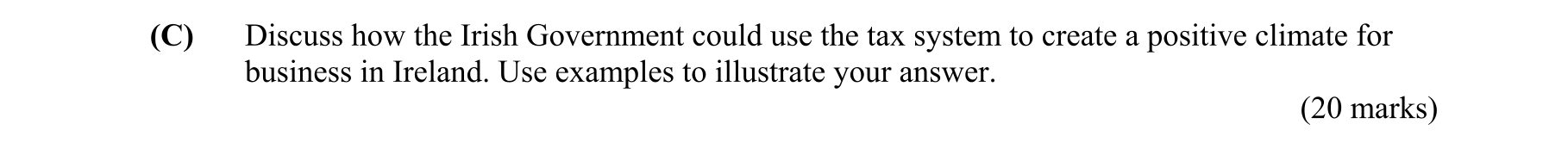 (C) Discuss how the Irish Government could use the tax system to create a positive climate for business in Ireland. Use examples to illustrate your answer.

(20 marks)